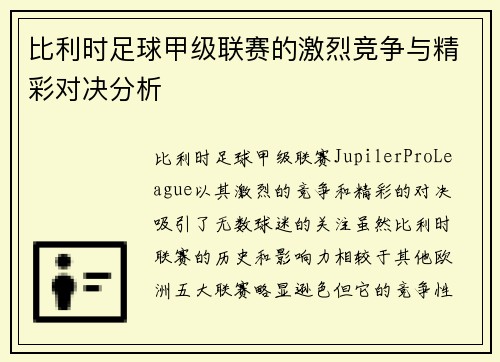 比利时足球甲级联赛的激烈竞争与精彩对决分析

比利时足球甲级联赛JupilerProLeague以其激烈的竞争和精彩的对决吸引了无数球迷的关注虽然比利时联赛的历史和影响力相较于其他欧洲五大联赛略显逊色但它的竞争性